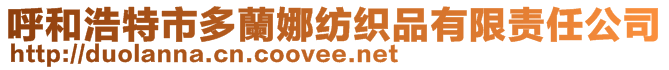 呼和浩特市多蘭娜纺织品有限责任公司
http://duolanna.cn.coovee.net